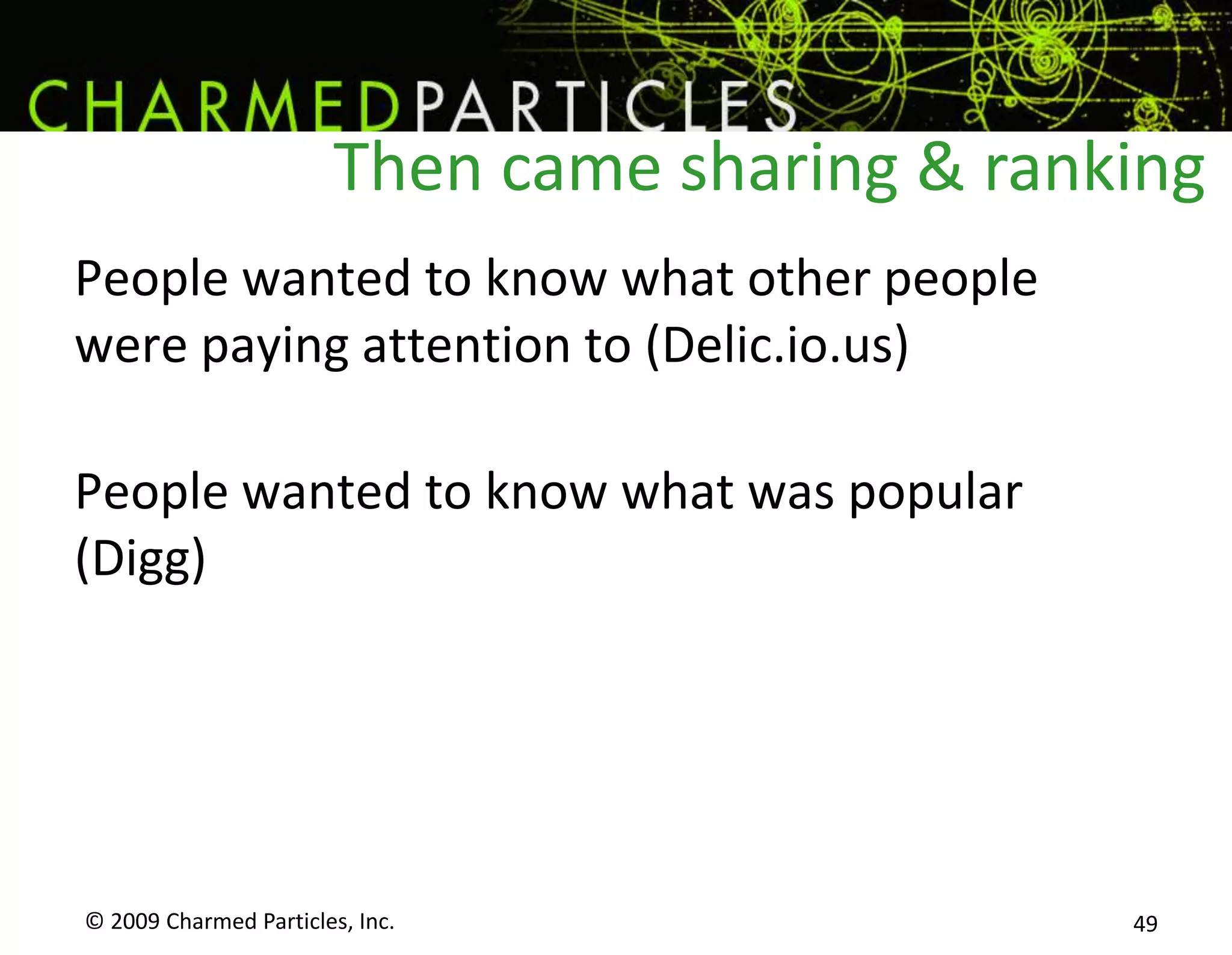 CHARMEDPARTICLES

Then came sharing & ranking

People wanted to know what other people were paying attention to (Delic.io.us)

People wanted to know what was popular (Digg)

© 2009 Charmed Particles, Inc.

49